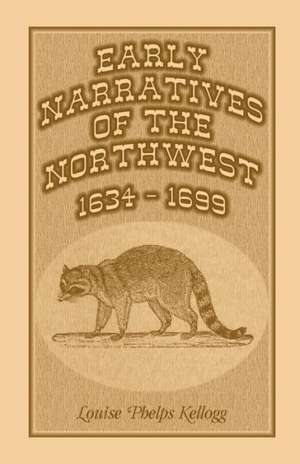 EARLY NARRATIVES OF THE NORTHWEST
1634 - 1699

Louise Phelps Kellogg